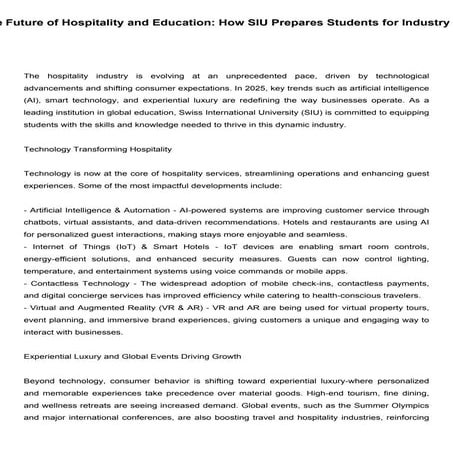 e Future of Hospitality and Education: How SIU Prepares Students for Industry

The hospitality industry is evolving at an unprecedented pace, driven by technological advancements and shifting consumer expectations. In 2025, key trends such as artificial intelligence (AI), smart technology, and experiential luxury are redefining the way businesses operate. As a leading institution in global education, Swiss International University (SIU) is committed to equipping students with the skills and knowledge needed to thrive in this dynamic industry.

Technology Transforming Hospitality

Technology is now at the core of hospitality services, streamlining operations and enhancing guest experiences. Some of the most impactful developments include:

- Artificial Intelligence & Automation - AI-powered systems are improving customer service through chatbots, virtual assistants, and data-driven recommendations. Hotels and restaurants are using AI for personalized guest interactions, making stays more enjoyable and seamless.
- Internet of Things (IoT) & Smart Hotels - IoT devices are enabling smart room controls, energy-efficient solutions, and enhanced security measures. Guests can now control lighting, temperature, and entertainment systems using voice commands or mobile apps.
- Contactless Technology - The widespread adoption of mobile check-ins, contactless payments, and digital concierge services has improved efficiency while catering to health-conscious travelers.
- Virtual and Augmented Reality (VR & AR) - VR and AR are being used for virtual property tours, event planning, and immersive brand experiences, giving customers a unique and engaging way to interact with businesses.

Experiential Luxury and Global Events Driving Growth

Beyond technology, consumer behavior is shifting toward experiential luxury-where personalized and memorable experiences take precedence over material goods. High-end tourism, fine dining, and wellness retreats are seeing increased demand. Global events, such as the Summer Olympics and major international conferences, are also boosting travel and hospitality industries, reinforcing